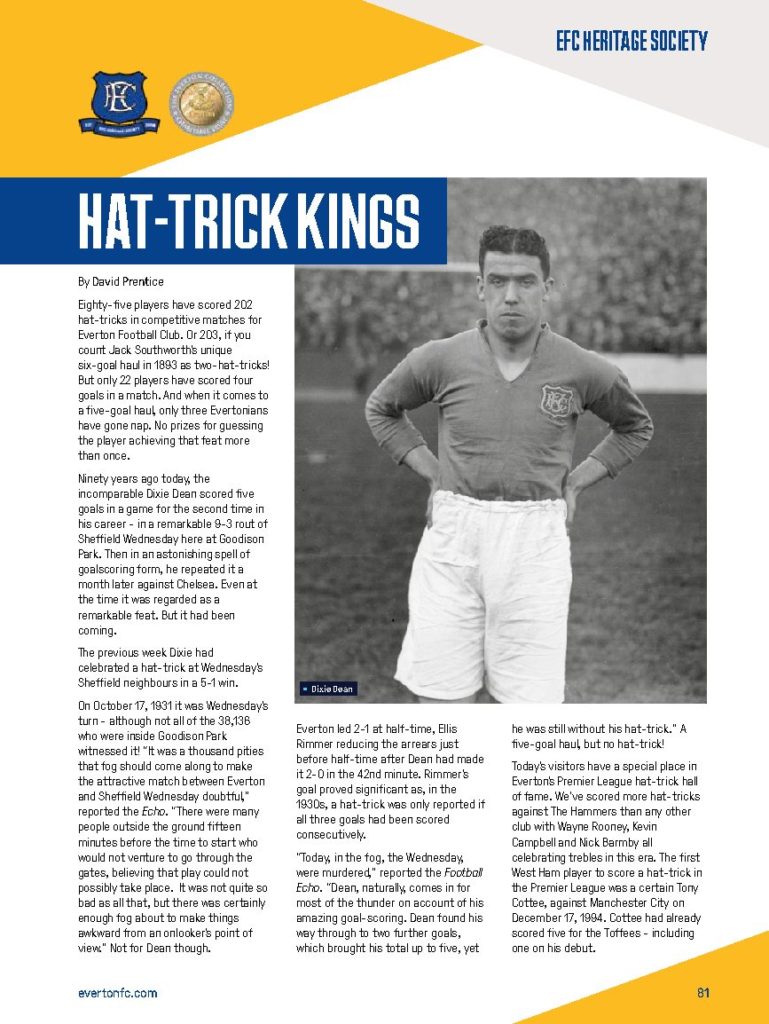 EFC HERITAGE SOCIETY

HAT-TRICK KINGS

By David Prentice

Eighty-five players have scored 202 hat-tricks in competitive matches for Everton Football Club. Or 203, if you count Jack Southworth's unique six-goal haul in 1893 as two-hat-tricks! But only 22 players have scored four goals in a match. And when it comes to a five-goal haul, only three Evertonians have gone nap. No prizes for guessing the player achieving that feat more than once.

Ninety years ago today, the incomparable Dixie Dean scored five goals in a game for the second time in his career - in a remarkable 9-3 rout of Sheffield Wednesday here at Goodison Park. Then in an astonishing spell of goalscoring form, he repeated it a month later against Chelsea. Even at the time it was regarded as a remarkable feat. But it had been coming.

The previous week Dixie had celebrated a hat-trick at Wednesday's Sheffield neighbours in a 5-1 win.

On October 17, 1931 it was Wednesday's turn - although not all of the 38,136 who were inside Goodison Park witnessed it! "It was a thousand pities that fog should come along to make the attractive match between Everton and Sheffield Wednesday doubtful," reported the Echo. "There were many people outside the ground fifteen minutes before the time to start who would not venture to go through the gates, believing that play could not possibly take place. It was not quite so bad as all that, but there was certainly enough fog about to make things awkward from an onlooker's point of view." Not for Dean though.

Dixie Dean

Everton led 2-1 at half-time, Ellis Rimmer reducing the arrears just before half-time after Dean had made it 2-0 in the 42nd minute. Rimmer's goal proved significant as, in the 1930s, a hat-trick was only reported if all three goals had been scored consecutively.

"Today, in the fog, the Wednesday, were murdered," reported the Football Echo. "Dean, naturally, comes in for most of the thunder on account of his amazing goal-scoring. Dean found his way through to two further goals, which brought his total up to five, yet he was still without his hat-trick." A five-goal haul, but no hat-trick!

Today's visitors have a special place in Everton's Premier League hat-trick hall of fame. We've scored more hat-tricks against The Hammers than any other club with Wayne Rooney, Kevin Campbell and Nick Barmby all celebrating trebles in this era. The first West Ham player to score a hat-trick in the Premier League was a certain Tony Cottee, against Manchester City on December 17, 1994. Cottee had already scored five for the Toffees - including one on his debut.

evertonfc.com

81